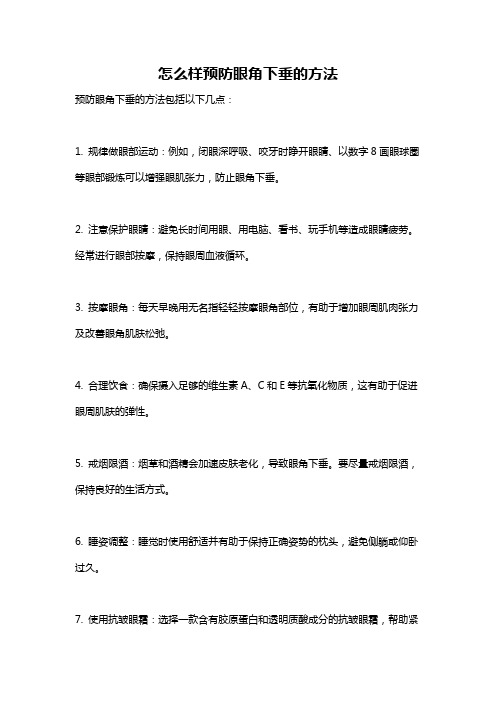 怎么样预防眼角下垂的方法

预防眼角下垂的方法包括以下几点：

1. 规律做眼部运动：例如，闭眼深呼吸、咬牙时睁开眼睛、以数字 8 画眼球圈等眼部锻炼可以增强眼肌张力，防止眼角下垂。

2. 注意保护眼睛：避免长时间用眼、用电脑、看书、玩手机等造成眼睛疲劳。经常进行眼部按摩，保持眼周血液循环。

3. 按摩眼角：每天早晚用无名指轻轻按摩眼角部位，有助于增加眼周肌肉张力及改善眼角肌肤松弛。

4. 合理饮食：确保摄入足够的维生素 A、C 和 E 等抗氧化物质，这有助于促进眼周肌肤的弹性。

5. 戒烟限酒：烟草和酒精会加速皮肤老化，导致眼角下垂。要尽量戒烟限酒，保持良好的生活方式。

6. 睡姿调整：睡觉时使用舒适并有助于保持正确姿势的枕头，避免侧躺或仰卧过久。

7. 使用抗皱眼霜：选择一款含有胶原蛋白和透明质酸成分的抗皱眼霜，帮助紧